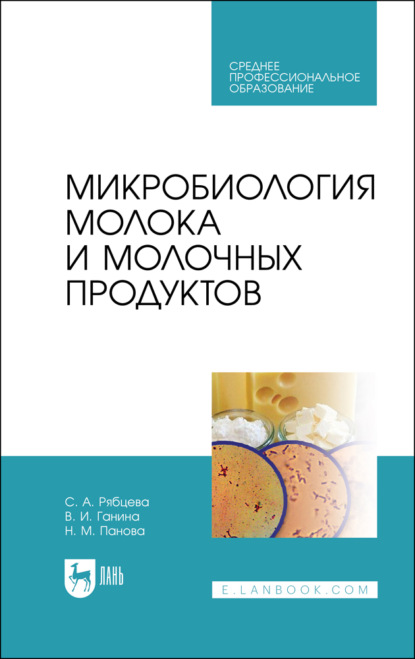 СРЕДНЕЕ ПРОФЕССИОНАЛЬНОЕ ОБРАЗОВАНИЕ

МИКРОБИОЛОГИЯ МОЛОКА И МОЛОЧНЫХ ПРОДУКТОВ

С. А. Рябцева
В. И. Ганина
Н. М. Панова

ЛАНЬ

E.LANBOOK.COM